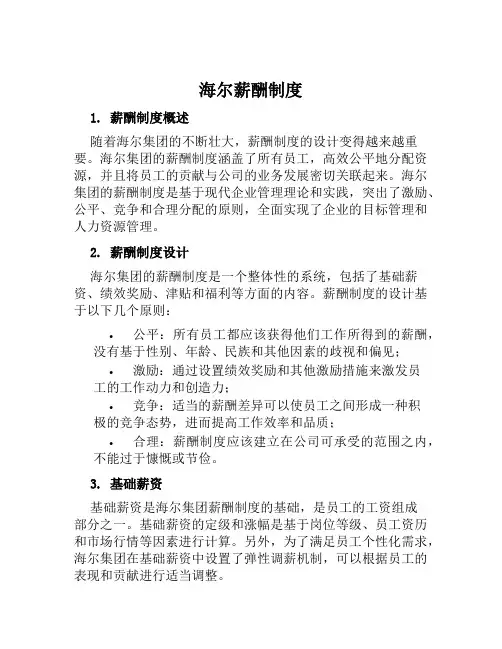 海尔薪酬制度

1. 薪酬制度概述

随着海尔集团的不断壮大，薪酬制度的设计变得越来越重要。海尔集团的薪酬制度涵盖了所有员工，高效公平地分配资源，并且将员工的贡献与公司的业务发展密切关联起来。海尔集团的薪酬制度是基于现代企业管理理论和实践，突出了激励、公平、竞争和合理分配的原则，全面实现了企业的目标管理和人力资源管理。

2. 薪酬制度设计

海尔集团的薪酬制度是一个整体性的系统，包括了基础薪资、绩效奖励、津贴和福利等方面的内容。薪酬制度的设计基于以下几个原则：

• 公平：所有员工都应该获得他们工作所得到的薪酬，没有基于性别、年龄、民族和其他因素的歧视和偏见；

• 激励：通过设置绩效奖励和其他激励措施来激发员工的工作动力和创造力；

• 竞争：适当的薪酬差异可以使员工之间形成一种积极的竞争态势，进而提高工作效率和品质；

• 合理：薪酬制度应该建立在公司可承受的范围之内，不能过于慷慨或节俭。

3. 基础薪资

基础薪资是海尔集团薪酬制度的基础，是员工的工资组成部分之一。基础薪资的定级和涨幅是基于岗位等级、员工资历和市场行情等因素进行计算。另外，为了满足员工个性化需求，海尔集团在基础薪资中设置了弹性调薪机制，可以根据员工的表现和贡献进行适当调整。